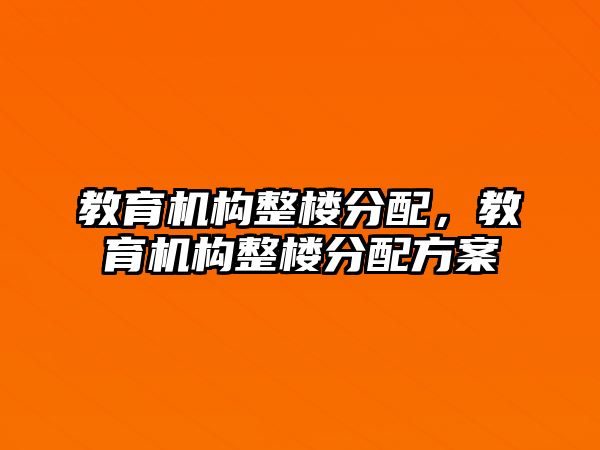 教育机构整楼分配，教育机构整楼分配方案